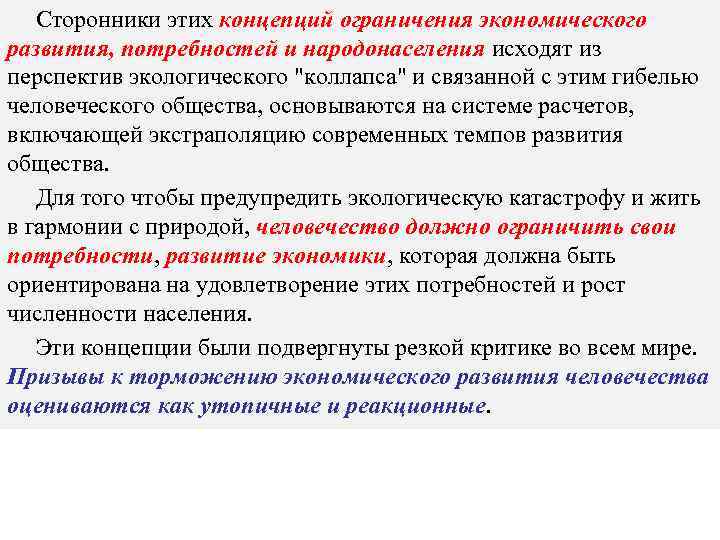 Сторонники этих концепций ограничения экономического развития, потребностей и народонаселения исходят из перспектив экологического "коллапса" и связанной с этим гибелью человеческого общества, основываются на системе расчетов, включающей экстраполяцию современных темпов развития общества.

Для того чтобы предупредить экологическую катастрофу и жить в гармонии с природой, человечество должно ограничить свои потребности, развитие экономики, которая должна быть ориентирована на удовлетворение этих потребностей и рост численности населения.

Эти концепции были подвергнуты резкой критике во всем мире. Призывы к торможению экономического развития человечества оцениваются как утопичные и реакционные.